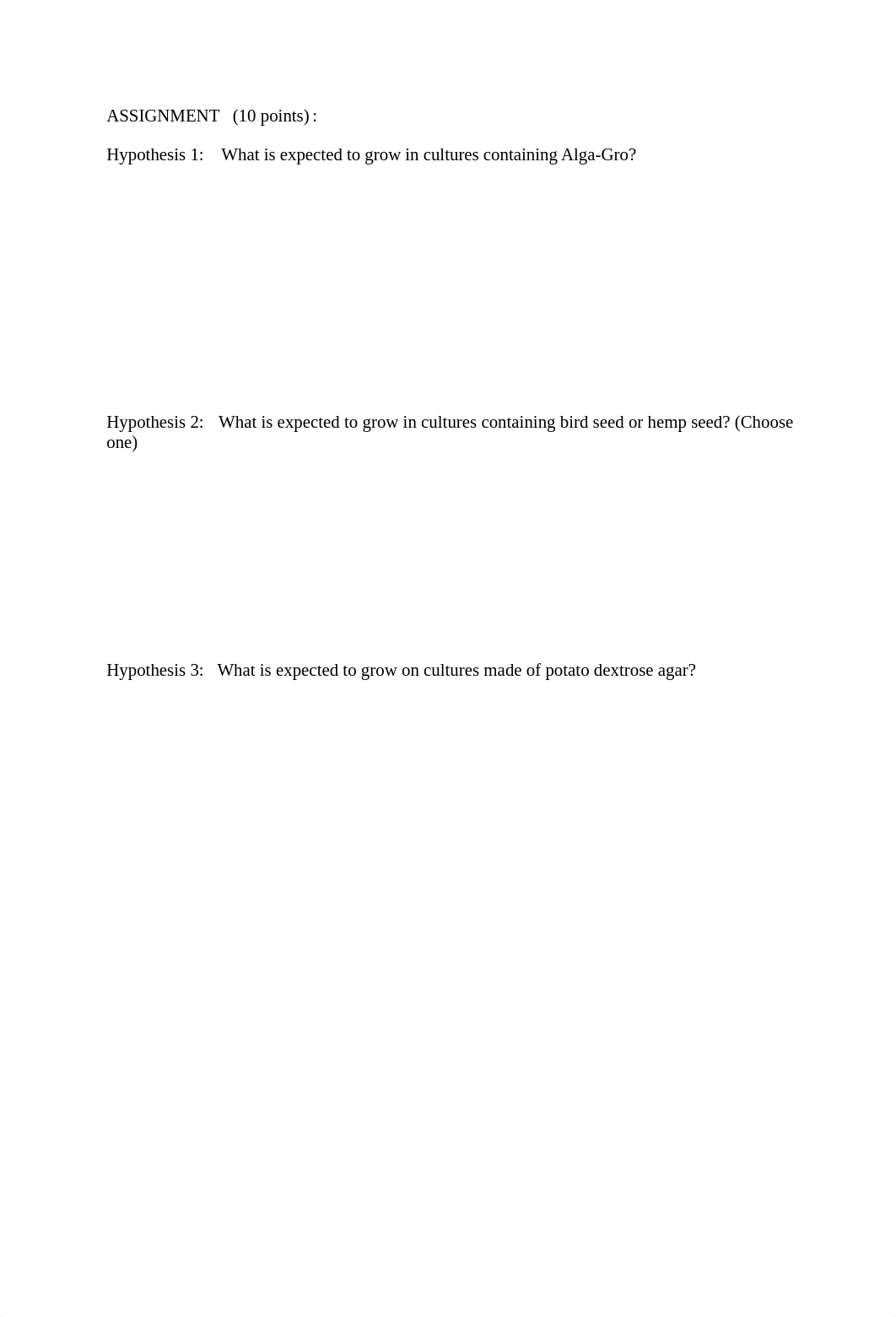 ASSIGNMENT (10 points):

Hypothesis 1: What is expected to grow in cultures containing Alga-Gro?

Hypothesis 2: What is expected to grow in cultures containing bird seed or hemp seed? (Choose one)

Hypothesis 3: What is expected to grow on cultures made of potato dextrose agar?